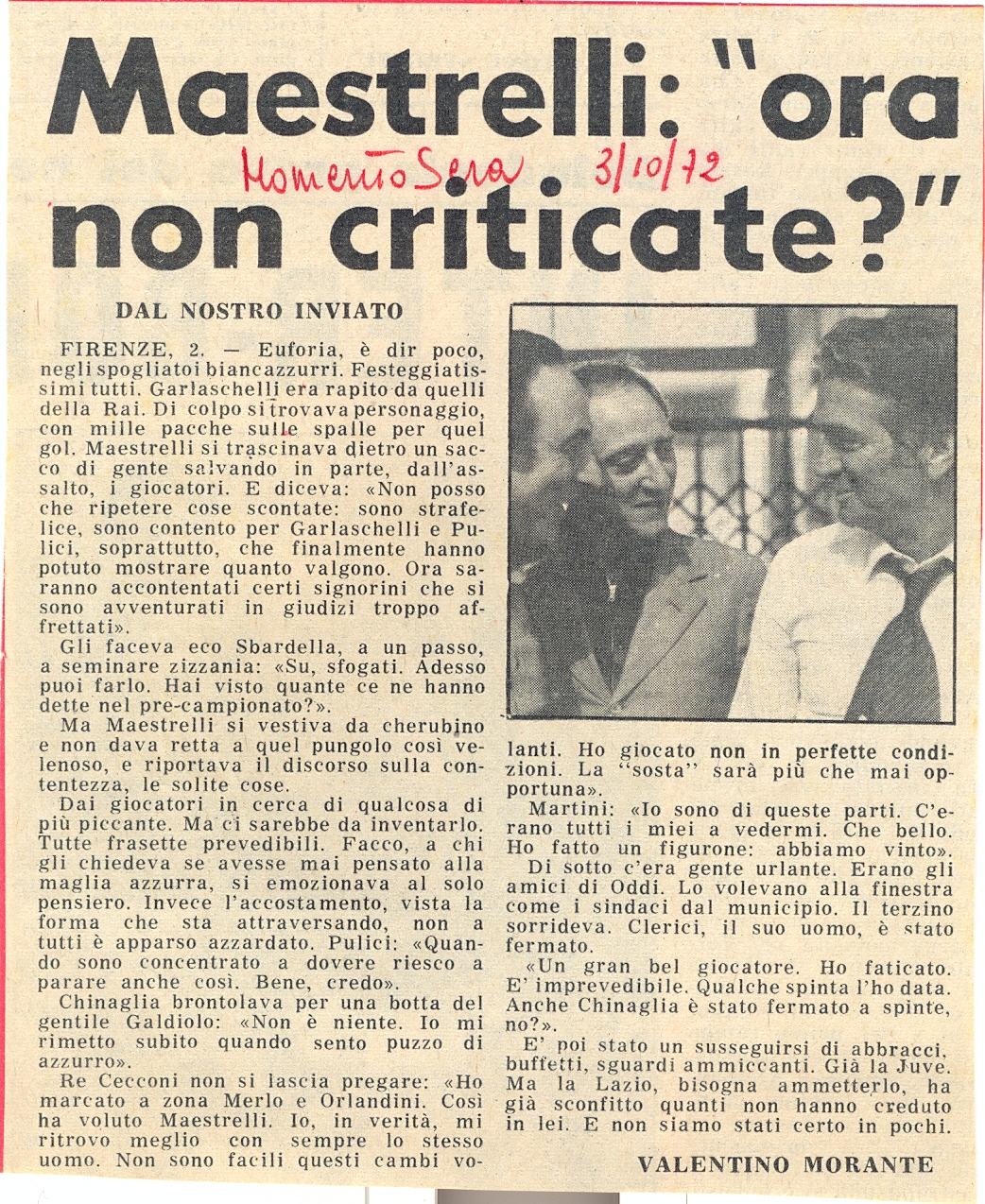 Maestrelli: "ora non criticate?"

Momento Sera 3/10/72

DAL NOSTRO INVIATO

FIRENZE, 2. — Euforia, è dir poco, negli spogliatoi biancazzurri. Festeggiatissimi tutti. Garlaschelli era rapito da quelli della Rai. Di colpo si trovava personaggio, con mille pacche sulle spalle per quel gol. Maestrelli si trascinava dietro un sacco di gente salvando in parte, dall'assalto, i giocatori. E diceva: «Non posso che ripetere cose scontate: sono strafelice, sono contento per Garlaschelli e Pulici, soprattutto, che finalmente hanno potuto mostrare quanto valgono. Ora saranno accontentati certi signorini che si sono avventurati in giudizi troppo affrettati».

Gli faceva eco Sbardella, a un passo, a seminare zizzania: «Su, sfogati. Adesso puoi farlo. Hai visto quante ce ne hanno dette nel pre-campionato?».

Ma Maestrelli si vestiva da cherubino e non dava retta a quel pungolo così velenoso, e riportava il discorso sulla contentezza, le solite cose.

Dai giocatori in cerca di qualcosa di più piccante. Ma ci sarebbe da inventarlo. Tutte frasette prevedibili. Facco, a chi gli chiedeva se avesse mai pensato alla maglia azzurra, si emozionava al solo pensiero. Invece l'accostamento, vista la forma che sta attraversando, non a tutti è apparso azzardato. Pulici: «Quando sono concentrato a dovere riesco a parare anche così. Bene, credo».

Chinaglia brontolava per una botta del gentile Galdiolo: «Non è niente. Io mi rimetto subito quando sento puzzo di azzurro».

Re Cecconi non si lascia pregare: «Ho marcato a zona Merlo e Orlandini. Così ha voluto Maestrelli. Io, in verità, mi ritrovo meglio con sempre lo stesso uomo. Non sono facili questi cambi volanti. Ho giocato non in perfette condizioni. La "sosta" sarà più che mai opportuna».

Martini: «Io sono di queste parti. C'erano tutti i miei a vedermi. Che bello. Ho fatto un figurone: abbiamo vinto».

Di sotto c'era gente urlante. Erano gli amici di Oddi. Lo volevano alla finestra come i sindaci dal municipio. Il terzino sorrideva. Clerici, il suo uomo, è stato fermato.

«Un gran bel giocatore. Ho faticato. E' imprevedibile. Qualche spinta l'ho data. Anche Chinaglia è stato fermato a spinte, no?».

E' poi stato un susseguirsi di abbracci, buffetti, sguardi ammiccanti. Già la Juve. Ma la Lazio, bisogna ammetterlo, ha già sconfitto quanti non hanno creduto in lei. E non siamo stati certo in pochi.

VALENTINO MORANTE